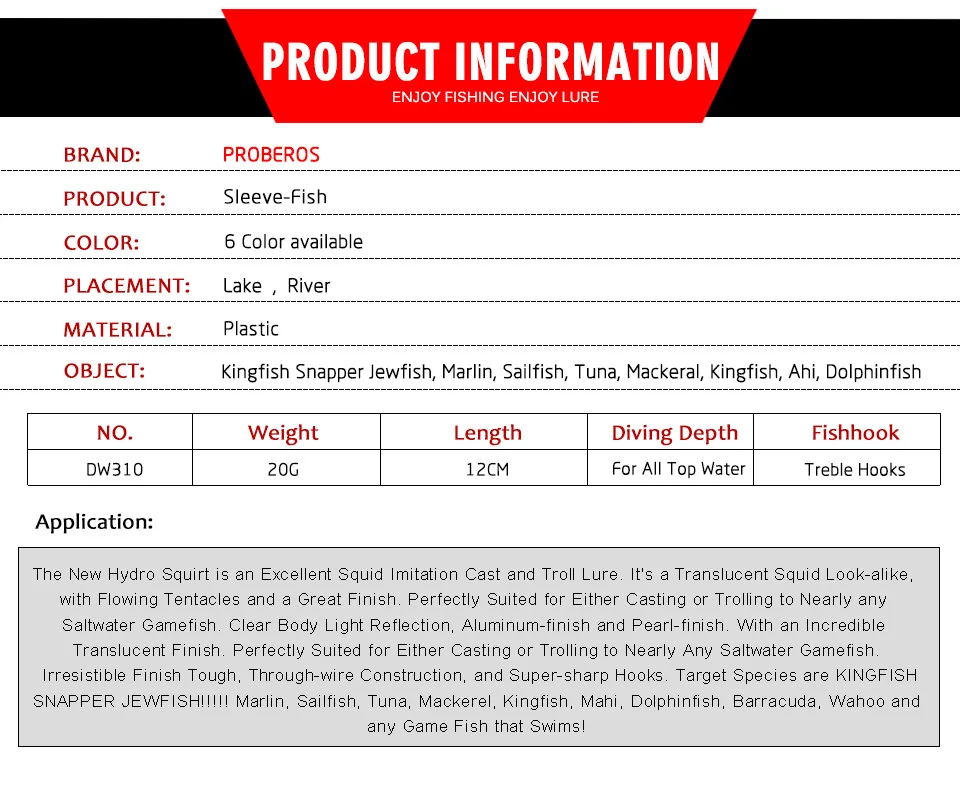 PRODUCT INFORMATION
ENJOY FISHING ENJOY LURE

BRAND: PROBEROS

PRODUCT: Sleeve-Fish

COLOR: 6 Color available

PLACEMENT: Lake , River

MATERIAL: Plastic

OBJECT: Kingfish Snapper Jewfish, Marlin, Sailfish, Tuna, Mackeral, Kingfish, Ahi, Dolphinfish

| NO. | Weight | Length | Diving Depth | Fishhook |
|---|---|---|---|---|
| DW310 | 20G | 12CM | For All Top Water | Treble Hooks |

Application:

The New Hydro Squirt is an Excellent Squid Imitation Cast and Troll Lure. It's a Translucent Squid Look-alike, with Flowing Tentacles and a Great Finish. Perfectly Suited for Either Casting or Trolling to Nearly any Saltwater Gamefish. Clear Body Light Reflection, Aluminum-finish and Pearl-finish. With an Incredible Translucent Finish. Perfectly Suited for Either Casting or Trolling to Nearly Any Saltwater Gamefish. Irresistible Finish Tough, Through-wire Construction, and Super-sharp Hooks. Target Species are KINGFISH SNAPPER JEWFISH!!!!! Marlin, Sailfish, Tuna, Mackerel, Kingfish, Mahi, Dolphinfish, Barracuda, Wahoo and any Game Fish that Swims!